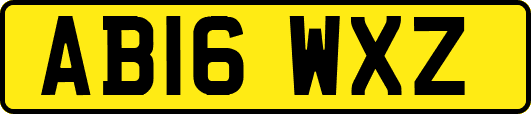 AB16 WXZ